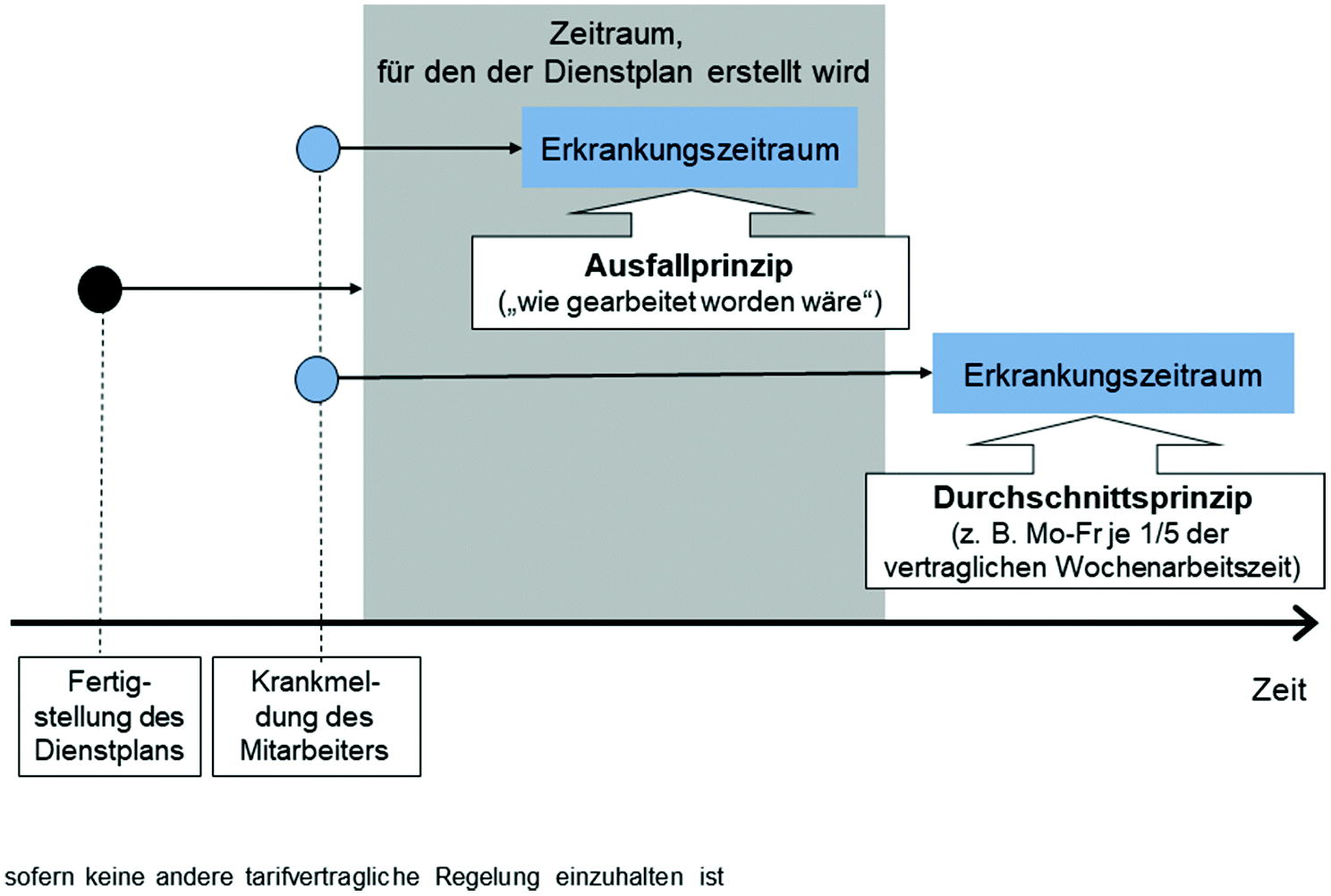 Zeitraum,
für den der Dienstplan erstellt wird

Erkrankungszeitraum

Ausfallprinzip
(„wie gearbeitet worden wäre“)

Erkrankungszeitraum

Durchschnittsprinzip
(z. B. Mo-Fr je 1/5 der vertraglichen Wochenarbeitszeit)

Fertigstellung des Dienstplans

Krankmeldung des Mitarbeiters

Zeit

sofern keine andere tarifvertragliche Regelung einzuhalten ist